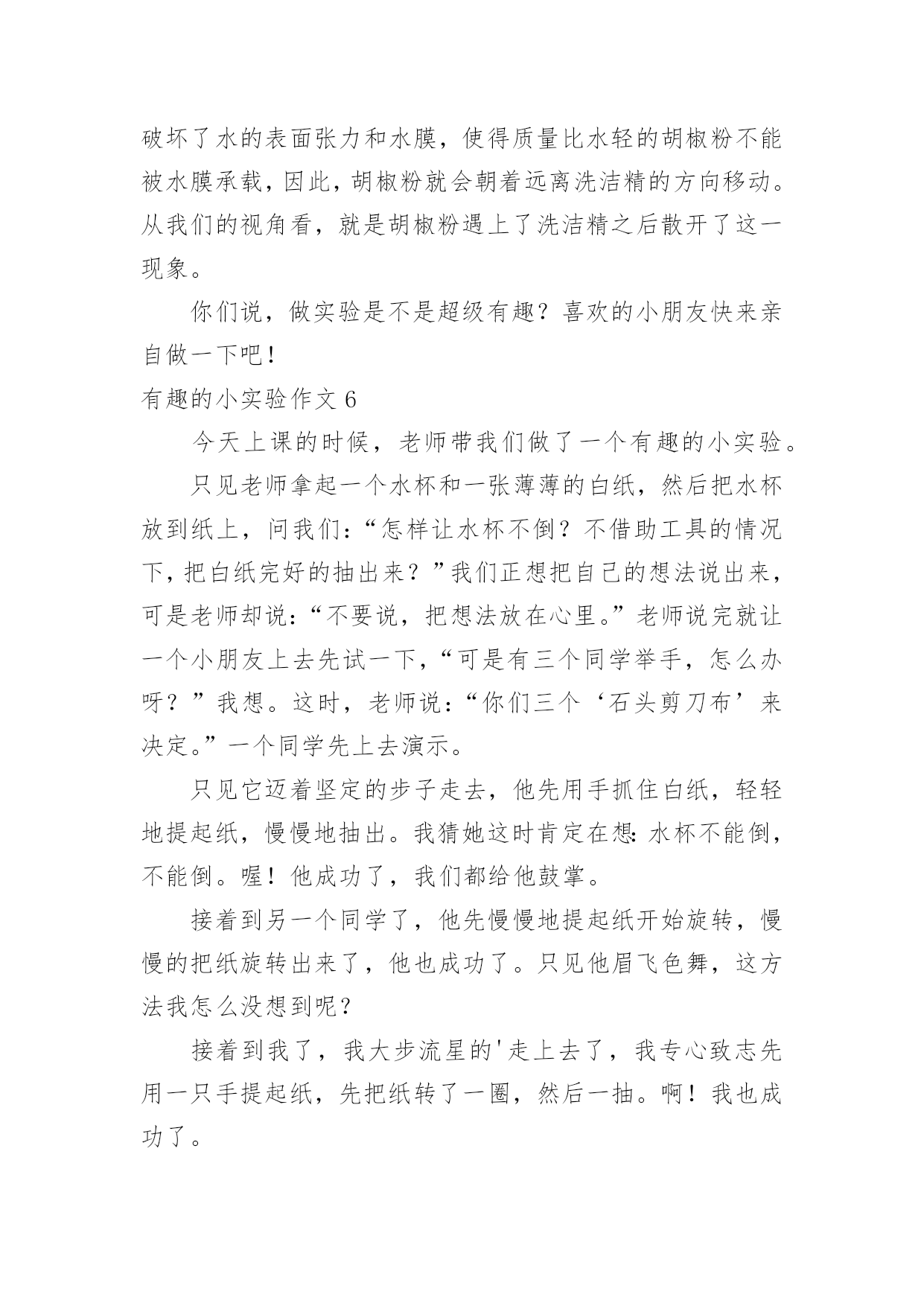 破坏了水的表面张力和水膜，使得质量比水轻的胡椒粉不能被水膜承载，因此，胡椒粉就会朝着远离洗洁精的方向移动。从我们的视角看，就是胡椒粉遇上了洗洁精之后散开了这一现象。

你们说，做实验是不是超级有趣？喜欢的小朋友快来亲自做一下吧！

有趣的小实验作文 6

今天上课的时候，老师带我们做了一个有趣的小实验。

只见老师拿起一个水杯和一张薄薄的白纸，然后把水杯放到纸上，问我们：“怎样让水杯不倒？不借助工具的情况下，把白纸完好的抽出来？”我们正想把自己的想法说出来，可是老师却说：“不要说，把想法放在心里。”老师说完就让一个小朋友上去先试一下，“可是有三个同学举手，怎么办呀？”我想。这时，老师说：“你们三个‘石头剪刀布’来决定。”一个同学先上去演示。

只见它迈着坚定的步子走去，他先用手抓住白纸，轻轻地提起纸，慢慢地抽出。我猜她这时肯定在想：水杯不能倒，不能倒。喔！他成功了，我们都给他鼓掌。

接着到另一个同学了，他先慢慢地提起纸开始旋转，慢慢的把纸旋转出来了，他也成功了。只见他眉飞色舞，这方法我怎么没想到呢？

接着到我了，我大步流星的'走上去了，我专心致志先用一只手提起纸，先把纸转了一圈，然后一抽。啊！我也成功了。